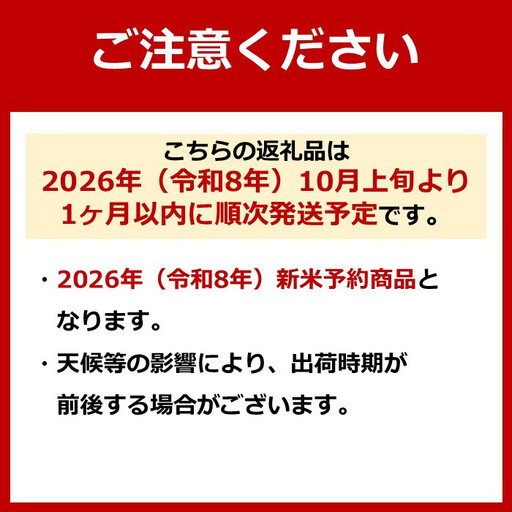 ご注意ください

こちらの返礼品は
2026年（令和8年）10月上旬より
1ヶ月以内に順次発送予定です。

・2026年（令和8年）新米予約商品となります。

・天候等の影響により、出荷時期が前後する場合がございます。